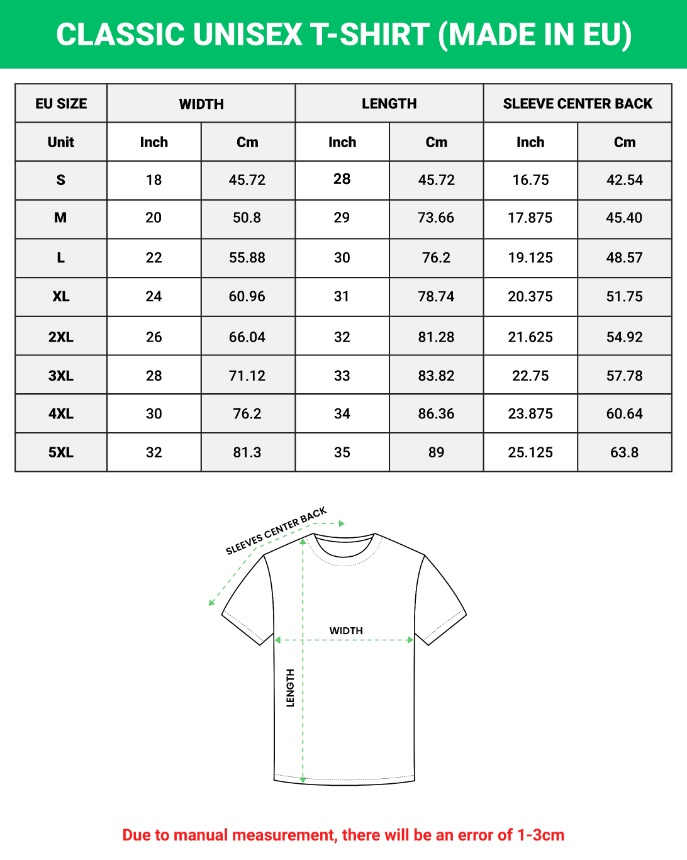 CLASSIC UNISEX T-SHIRT (MADE IN EU)

| EU SIZE | WIDTH | | LENGTH | | SLEEVE CENTER BACK | |
|---|---|---|---|---|---|---|
| Unit | Inch | Cm | Inch | Cm | Inch | Cm |
| S | 18 | 45.72 | 28 | 45.72 | 16.75 | 42.54 |
| M | 20 | 50.8 | 29 | 73.66 | 17.875 | 45.40 |
| L | 22 | 55.88 | 30 | 76.2 | 19.125 | 48.57 |
| XL | 24 | 60.96 | 31 | 78.74 | 20.375 | 51.75 |
| 2XL | 26 | 66.04 | 32 | 81.28 | 21.625 | 54.92 |
| 3XL | 28 | 71.12 | 33 | 83.82 | 22.75 | 57.78 |
| 4XL | 30 | 76.2 | 34 | 86.36 | 23.875 | 60.64 |
| 5XL | 32 | 81.3 | 35 | 89 | 25.125 | 63.8 |

SLEEVES CENTER BACK

WIDTH

LENGTH

Due to manual measurement, there will be an error of 1-3cm